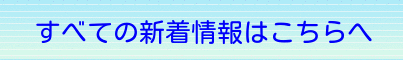 すべての新着情報はこちらへ